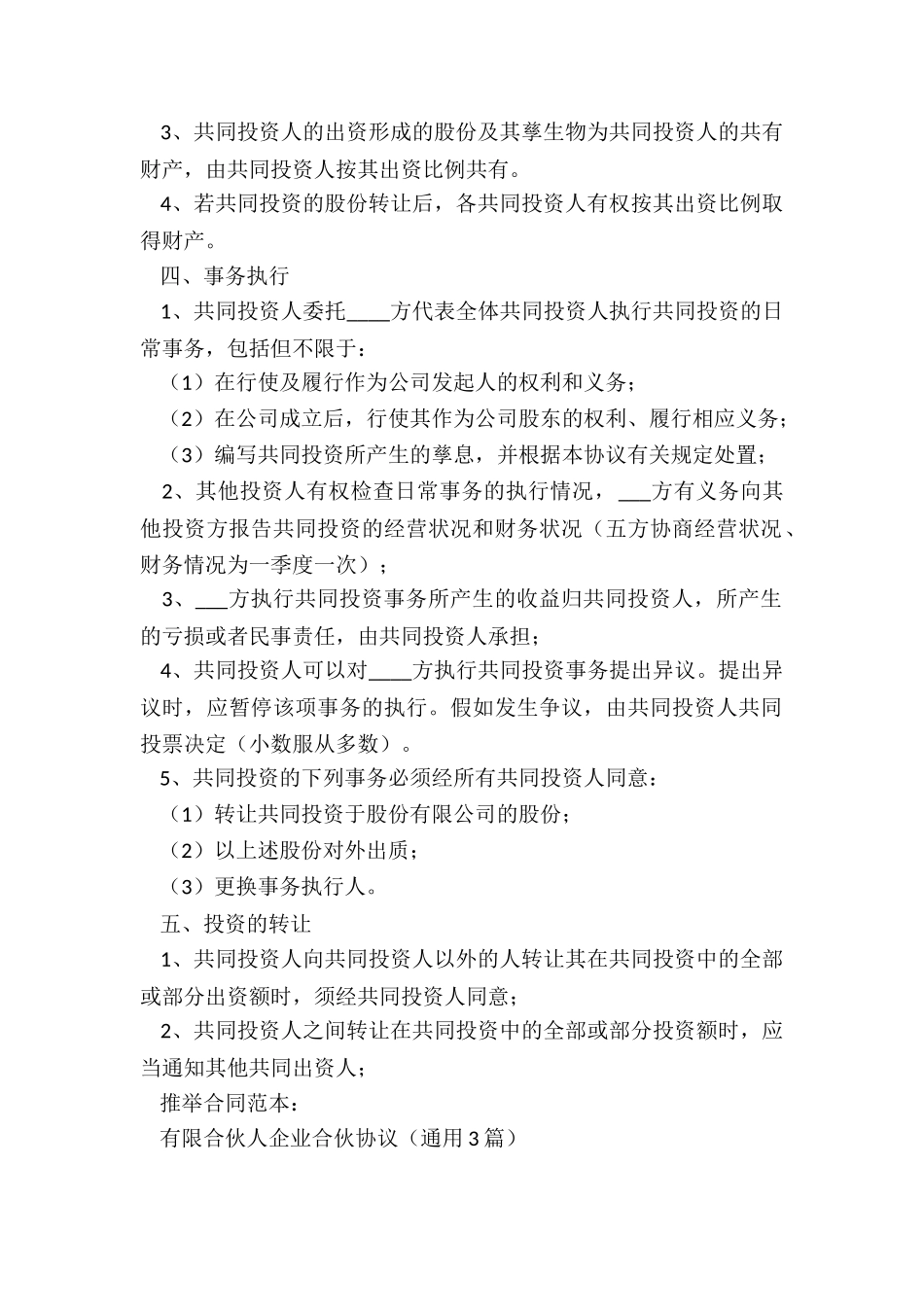 3、共同投资人的出资形成的股份及其孳生物为共同投资人的共有财产，由共同投资人按其出资比例共有。

4、若共同投资的股份转让后，各共同投资人有权按其出资比例取得财产。

四、事务执行

1、共同投资人委托____方代表全体共同投资人执行共同投资的日常事务，包括但不限于：

（1）在行使及履行作为公司发起人的权利和义务；

（2）在公司成立后，行使其作为公司股东的权利、履行相应义务；

（3）编写共同投资所产生的孳息，并根据本协议有关规定处置；

2、其他投资人有权检查日常事务的执行情况，___方有义务向其他投资方报告共同投资的经营状况和财务状况（五方协商经营状况、财务情况为一季度一次）；

3、___方执行共同投资事务所产生的收益归共同投资人，所产生的亏损或者民事责任，由共同投资人承担；

4、共同投资人可以对____方执行共同投资事务提出异议。提出异议时，应暂停该项事务的执行。假如发生争议，由共同投资人共同投票决定（小数服从多数）。

5、共同投资的下列事务必须经所有共同投资人同意：

（1）转让共同投资于股份有限公司的股份；

（2）以上述股份对外出质；

（3）更换事务执行人。

五、投资的转让

1、共同投资人向共同投资人以外的人转让其在共同投资中的全部或部分出资额时，须经共同投资人同意；

2、共同投资人之间转让在共同投资中的全部或部分投资额时，应当通知其他共同出资人；

推举合同范本：

有限合伙人企业合伙协议（通用3篇）